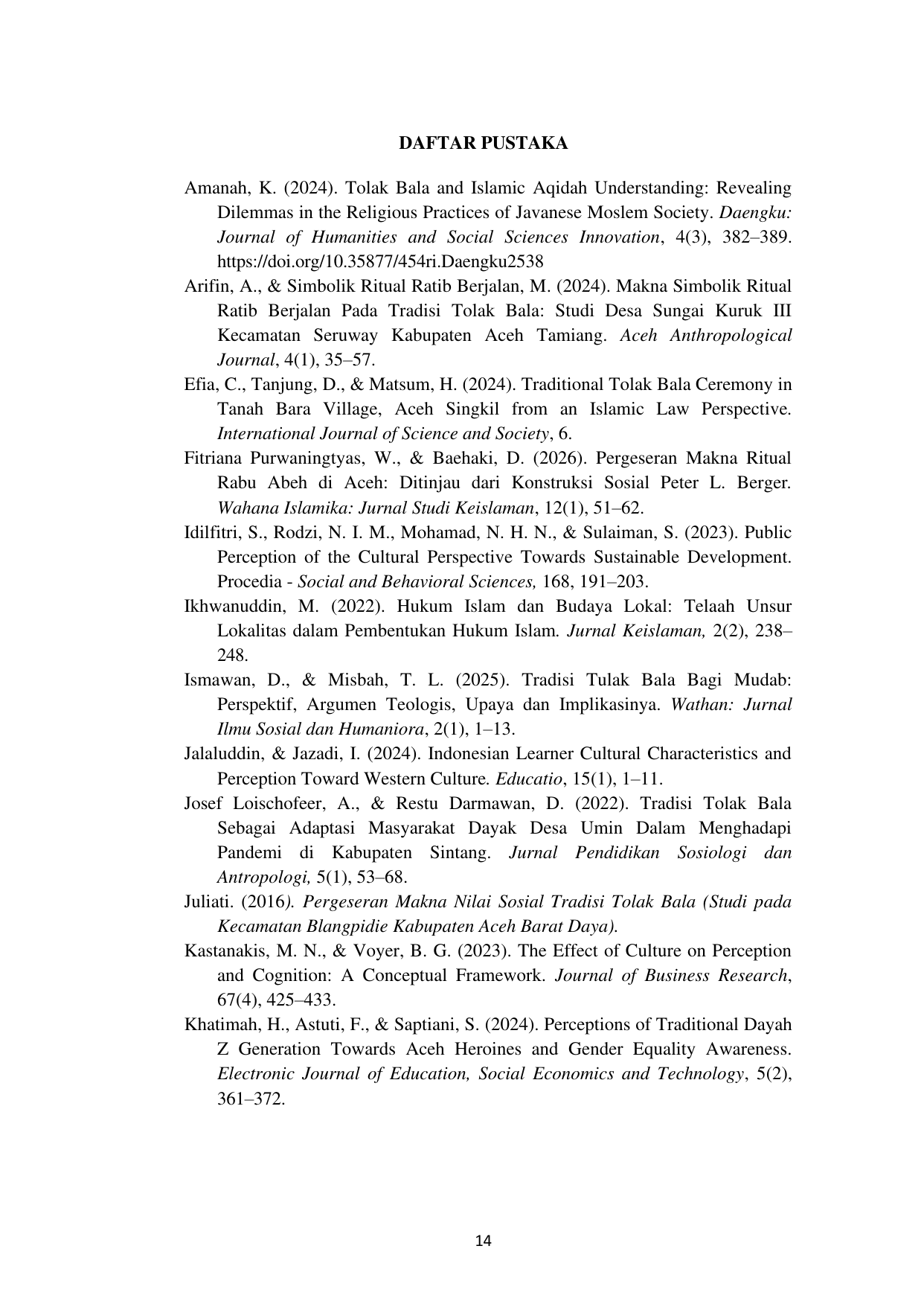 DAFTAR PUSTAKA

Amanah, K. (2024). Tolak Bala and Islamic Aqidah Understanding: Revealing Dilemmas in the Religious Practices of Javanese Moslem Society. Daengku: Journal of Humanities and Social Sciences Innovation, 4(3), 382–389. https://doi.org/10.35877/454ri.Daengku2538

Arifin, A., & Simbolik Ritual Ratib Berjalan, M. (2024). Makna Simbolik Ritual Ratib Berjalan Pada Tradisi Tolak Bala: Studi Desa Sungai Kuruk III Kecamatan Seruway Kabupaten Aceh Tamiang. Aceh Anthropological Journal, 4(1), 35–57.

Efia, C., Tanjung, D., & Matsum, H. (2024). Traditional Tolak Bala Ceremony in Tanah Bara Village, Aceh Singkil from an Islamic Law Perspective. International Journal of Science and Society, 6.

Fitriana Purwaningtyas, W., & Baehaki, D. (2026). Pergeseran Makna Ritual Rabu Abeh di Aceh: Ditinjau dari Konstruksi Sosial Peter L. Berger. Wahana Islamika: Jurnal Studi Keislaman, 12(1), 51–62.

Idilfitri, S., Rodzi, N. I. M., Mohamad, N. H. N., & Sulaiman, S. (2023). Public Perception of the Cultural Perspective Towards Sustainable Development. Procedia - Social and Behavioral Sciences, 168, 191–203.

Ikhwanuddin, M. (2022). Hukum Islam dan Budaya Lokal: Telaah Unsur Lokalitas dalam Pembentukan Hukum Islam. Jurnal Keislaman, 2(2), 238–248.

Ismawan, D., & Misbah, T. L. (2025). Tradisi Tulak Bala Bagi Mudab: Perspektif, Argumen Teologis, Upaya dan Implikasinya. Wathan: Jurnal Ilmu Sosial dan Humaniora, 2(1), 1–13.

Jalaluddin, & Jazadi, I. (2024). Indonesian Learner Cultural Characteristics and Perception Toward Western Culture. Educatio, 15(1), 1–11.

Josef Loischofeer, A., & Restu Darmawan, D. (2022). Tradisi Tolak Bala Sebagai Adaptasi Masyarakat Dayak Desa Umin Dalam Menghadapi Pandemi di Kabupaten Sintang. Jurnal Pendidikan Sosiologi dan Antropologi, 5(1), 53–68.

Juliati. (2016). Pergeseran Makna Nilai Sosial Tradisi Tolak Bala (Studi pada Kecamatan Blangpidie Kabupaten Aceh Barat Daya).

Kastanakis, M. N., & Voyer, B. G. (2023). The Effect of Culture on Perception and Cognition: A Conceptual Framework. Journal of Business Research, 67(4), 425–433.

Khatimah, H., Astuti, F., & Saptiani, S. (2024). Perceptions of Traditional Dayah Z Generation Towards Aceh Heroines and Gender Equality Awareness. Electronic Journal of Education, Social Economics and Technology, 5(2), 361–372.

14